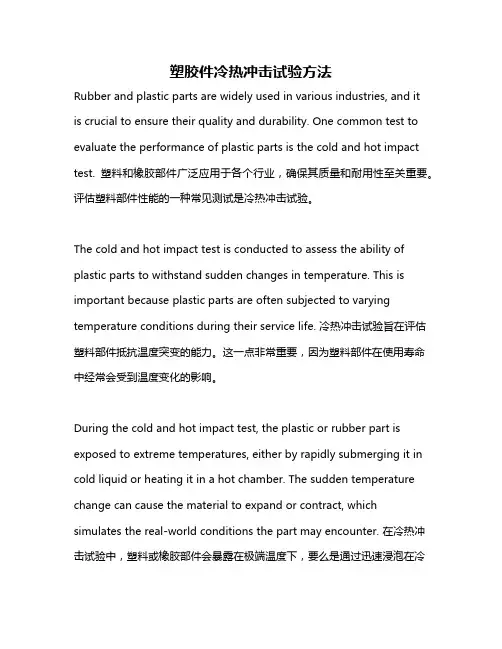 塑胶件冷热冲击试验方法

Rubber and plastic parts are widely used in various industries, and it is crucial to ensure their quality and durability. One common test to evaluate the performance of plastic parts is the cold and hot impact test. 塑料和橡胶部件广泛应用于各个行业，确保其质量和耐用性至关重要。评估塑料部件性能的一种常见测试是冷热冲击试验。

The cold and hot impact test is conducted to assess the ability of plastic parts to withstand sudden changes in temperature. This is important because plastic parts are often subjected to varying temperature conditions during their service life. 冷热冲击试验旨在评估塑料部件抵抗温度突变的能力。这一点非常重要，因为塑料部件在使用寿命中经常会受到温度变化的影响。

During the cold and hot impact test, the plastic or rubber part is exposed to extreme temperatures, either by rapidly submerging it in cold liquid or heating it in a hot chamber. The sudden temperature change can cause the material to expand or contract, which simulates the real-world conditions the part may encounter. 在冷热冲击试验中，塑料或橡胶部件会暴露在极端温度下，要么是通过迅速浸泡在冷